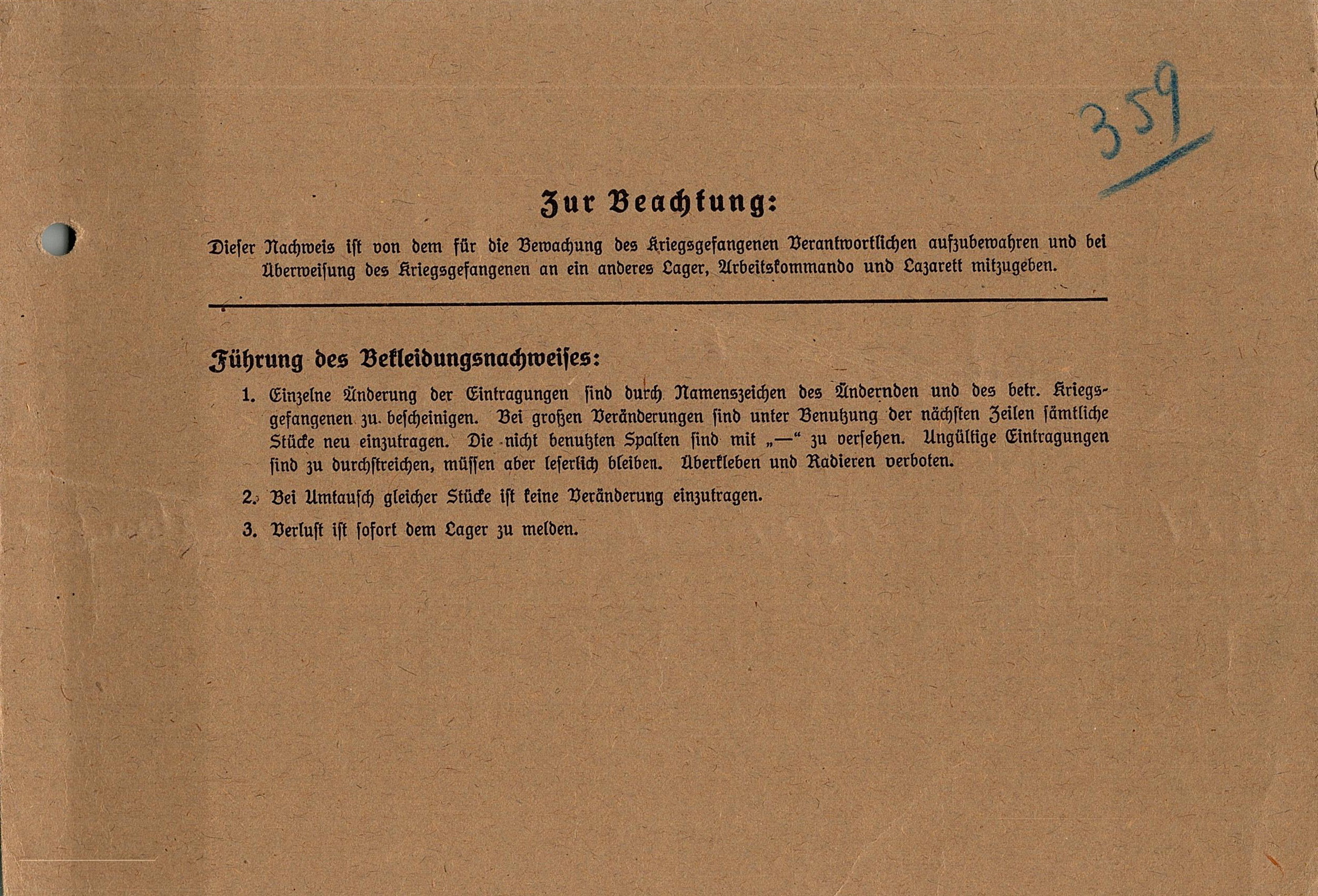 359

Zur Beachtung:

Dieser Nachweis ist von dem für die Bewachung des Kriegsgefangenen Verantwortlichen aufzubewahren und bei Überweisung des Kriegsgefangenen an ein anderes Lager, Arbeitskommando und Lazarett mitzugeben.

Führung des Bekleidungsnachweises:

1. Einzelne Änderung der Eintragungen sind durch Namenszeichen des Ändernden und des betr. Kriegsgefangenen zu bescheinigen. Bei großen Veränderungen sind unter Benutzung der nächsten Zeilen sämtliche Stücke neu einzutragen. Die nicht benutzten Spalten sind mit „—“ zu versehen. Ungültige Eintragungen sind zu durchstreichen, müssen aber leserlich bleiben. Überkleben und Radieren verboten.

2. Bei Umtausch gleicher Stücke ist keine Veränderung einzutragen.

3. Verlust ist sofort dem Lager zu melden.